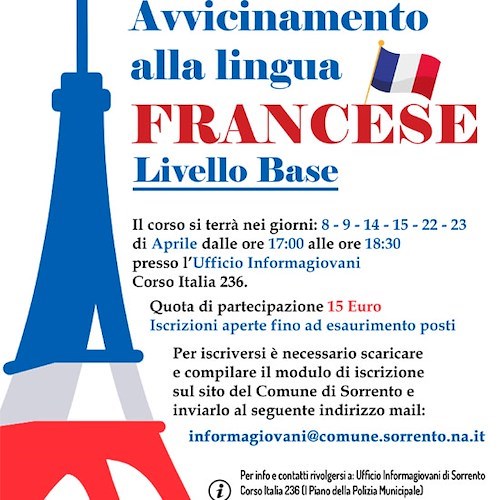 Avvicinamento alla lingua
FRANCESE
Livello Base

Il corso si terrà nei giorni: 8 - 9 - 14 - 15 - 22 - 23 di Aprile dalle ore 17:00 alle ore 18:30 presso l'Ufficio Informagiovani Corso Italia 236.

Quota di partecipazione 15 Euro
Iscrizioni aperte fino ad esaurimento posti

Per iscriversi è necessario scaricare e compilare il modulo di iscrizione sul sito del Comune di Sorrento e inviarlo al seguente indirizzo mail:

informagiovani@comune.sorrento.na.it

Per info e contatti rivolgersi a: Ufficio Informagiovani di Sorrento
Corso Italia 236 (I Piano della Polizia Municipale)